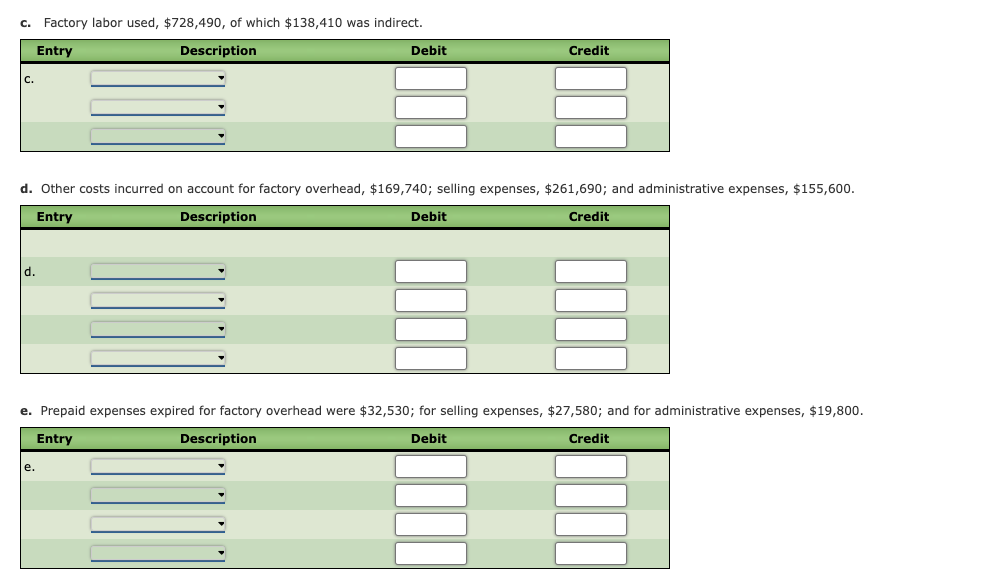 c. Factory labor used, $728,490, of which $138,410 was indirect.

| Entry | Description | Debit | Credit |
|---|---|---|---|
| c. | | | |
| | | | |
| | | | |

d. Other costs incurred on account for factory overhead, $169,740; selling expenses, $261,690; and administrative expenses, $155,600.

| Entry | Description | Debit | Credit |
|---|---|---|---|
| | | | |
| d. | | | |
| | | | |
| | | | |
| | | | |

e. Prepaid expenses expired for factory overhead were $32,530; for selling expenses, $27,580; and for administrative expenses, $19,800.

| Entry | Description | Debit | Credit |
|---|---|---|---|
| e. | | | |
| | | | |
| | | | |
| | | | |